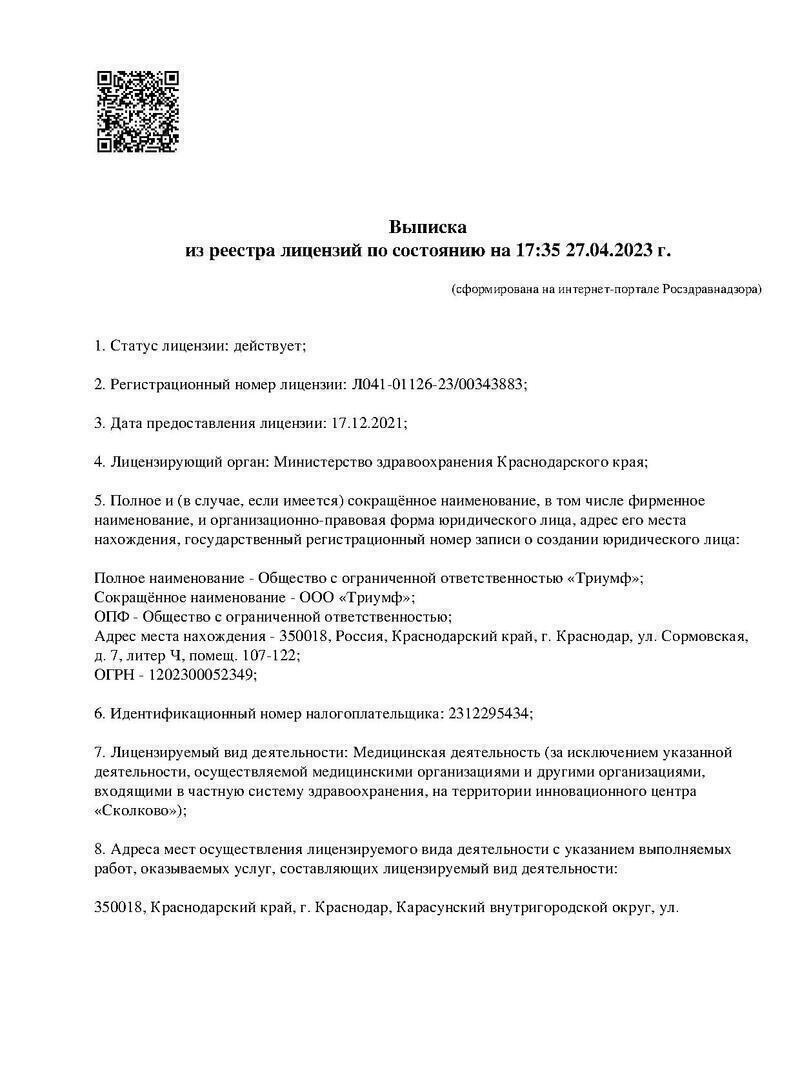 Выписка
из реестра лицензий по состоянию на 17:35 27.04.2023 г.

(сформирована на интернет-портале Росздравнадзора)

1. Статус лицензии: действует;

2. Регистрационный номер лицензии: Л041-01126-23/00343883;

3. Дата предоставления лицензии: 17.12.2021;

4. Лицензирующий орган: Министерство здравоохранения Краснодарского края;

5. Полное и (в случае, если имеется) сокращённое наименование, в том числе фирменное наименование, и организационно-правовая форма юридического лица, адрес его места нахождения, государственный регистрационный номер записи о создании юридического лица:

Полное наименование - Общество с ограниченной ответственностью «Триумф»;
Сокращённое наименование - ООО «Триумф»;
ОПФ - Общество с ограниченной ответственностью;
Адрес места нахождения - 350018, Россия, Краснодарский край, г. Краснодар, ул. Сормовская, д. 7, литер Ч, помещ. 107-122;
ОГРН - 1202300052349;

6. Идентификационный номер налогоплательщика: 2312295434;

7. Лицензируемый вид деятельности: Медицинская деятельность (за исключением указанной деятельности, осуществляемой медицинскими организациями и другими организациями, входящими в частную систему здравоохранения, на территории инновационного центра «Сколково»);

8. Адреса мест осуществления лицензируемого вида деятельности с указанием выполняемых работ, оказываемых услуг, составляющих лицензируемый вид деятельности:

350018, Краснодарский край, г. Краснодар, Карасунский внутригородской округ, ул.